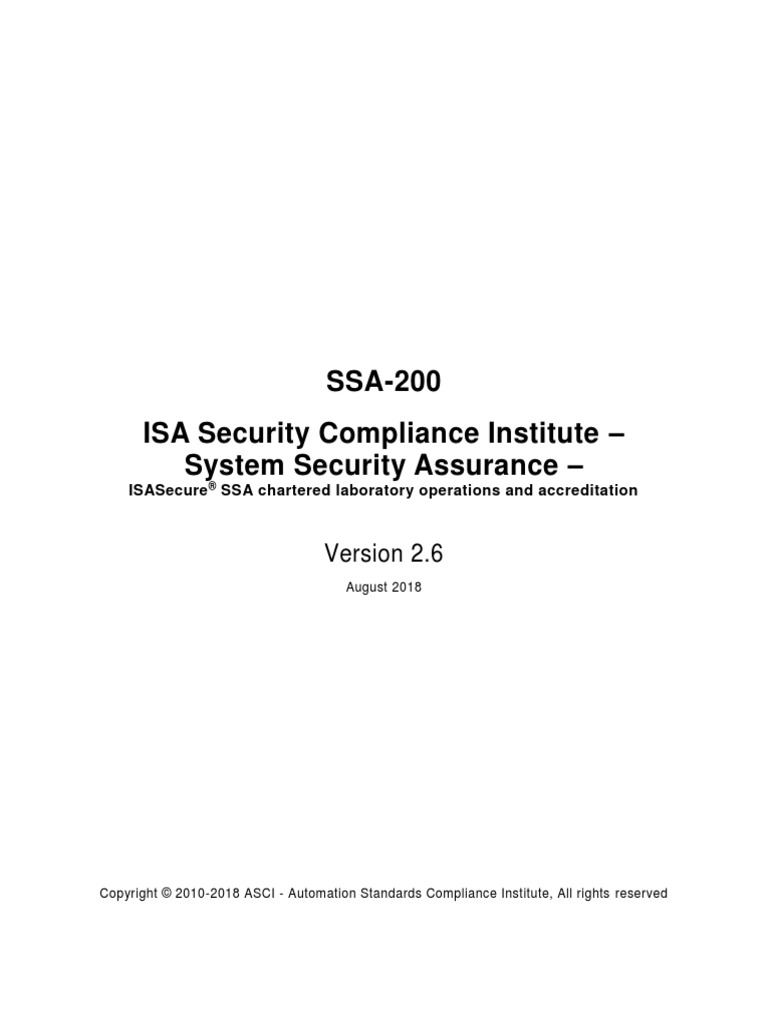 SSA-200

ISA Security Compliance Institute –
System Security Assurance –
ISASecure® SSA chartered laboratory operations and accreditation

Version 2.6

August 2018

Copyright © 2010-2018 ASCI - Automation Standards Compliance Institute, All rights reserved